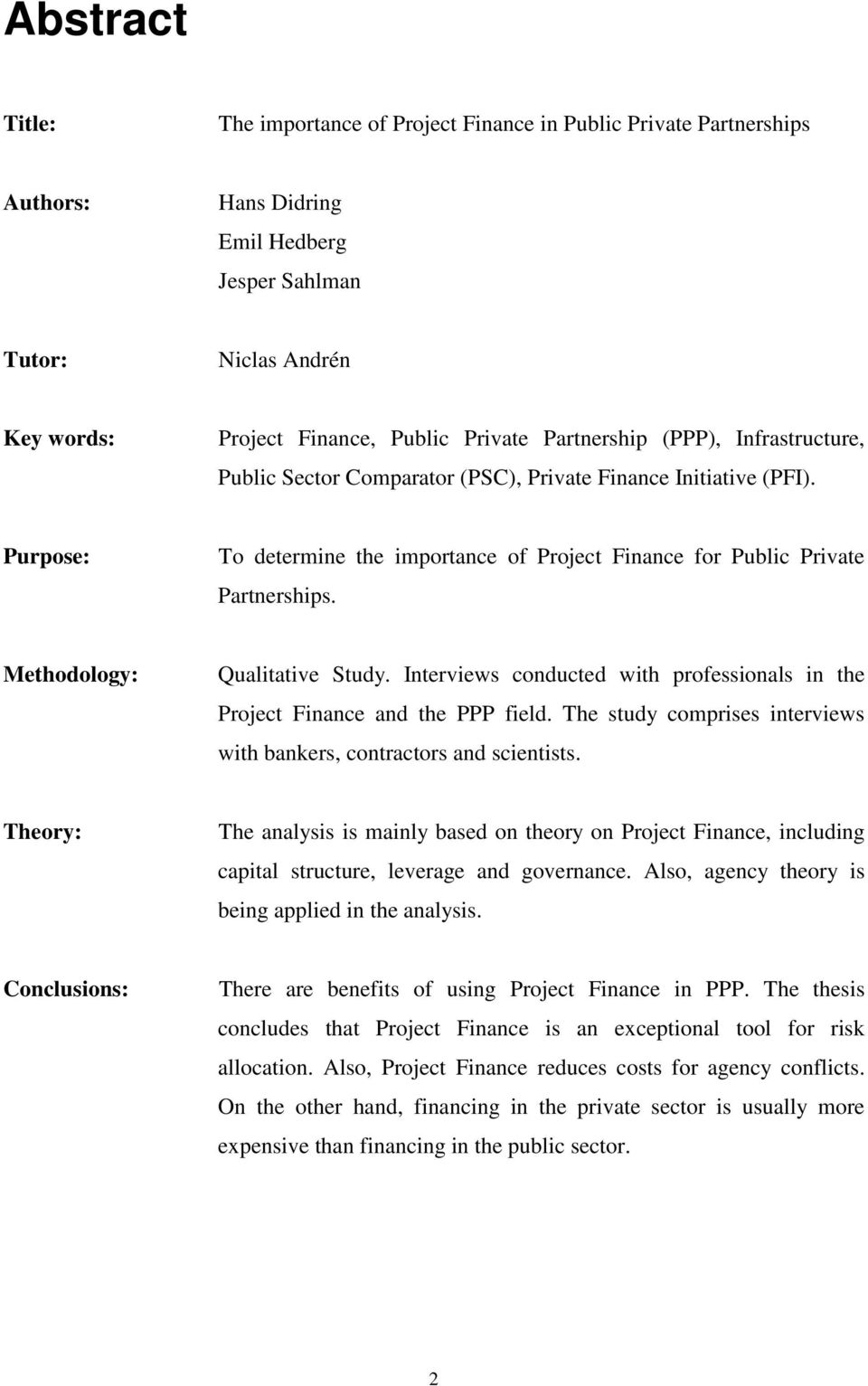 Abstract

Title: The importance of Project Finance in Public Private Partnerships

Authors: Hans Didring
Emil Hedberg
Jesper Sahlman

Tutor: Niclas Andrén

Key words: Project Finance, Public Private Partnership (PPP), Infrastructure, Public Sector Comparator (PSC), Private Finance Initiative (PFI).

Purpose: To determine the importance of Project Finance for Public Private Partnerships.

Methodology: Qualitative Study. Interviews conducted with professionals in the Project Finance and the PPP field. The study comprises interviews with bankers, contractors and scientists.

Theory: The analysis is mainly based on theory on Project Finance, including capital structure, leverage and governance. Also, agency theory is being applied in the analysis.

Conclusions: There are benefits of using Project Finance in PPP. The thesis concludes that Project Finance is an exceptional tool for risk allocation. Also, Project Finance reduces costs for agency conflicts. On the other hand, financing in the private sector is usually more expensive than financing in the public sector.

2